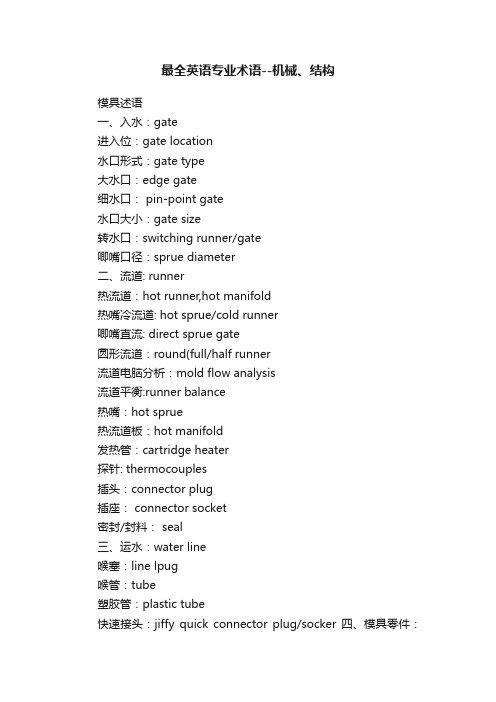 最全英语专业术语--机械、结构

模具述语
一、入水：gate
进入位：gate location
水口形式：gate type
大水口：edge gate
细水口： pin-point gate
水口大小：gate size
转水口：switching runner/gate
唧嘴口径：sprue diameter
二、流道: runner
热流道：hot runner,hot manifold
热嘴冷流道: hot sprue/cold runner
唧嘴直流: direct sprue gate
圆形流道：round(full/half runner
流道电脑分析：mold flow analysis
流道平衡:runner balance
热嘴：hot sprue
热流道板：hot manifold
发热管：cartridge heater
探针: thermocouples
插头：connector plug
插座： connector socket
密封/封料： seal
三、运水：water line
喉塞：line lpug
喉管：tube
塑胶管：plastic tube
快速接头：jiffy quick connector plug/socker 四、模具零件：